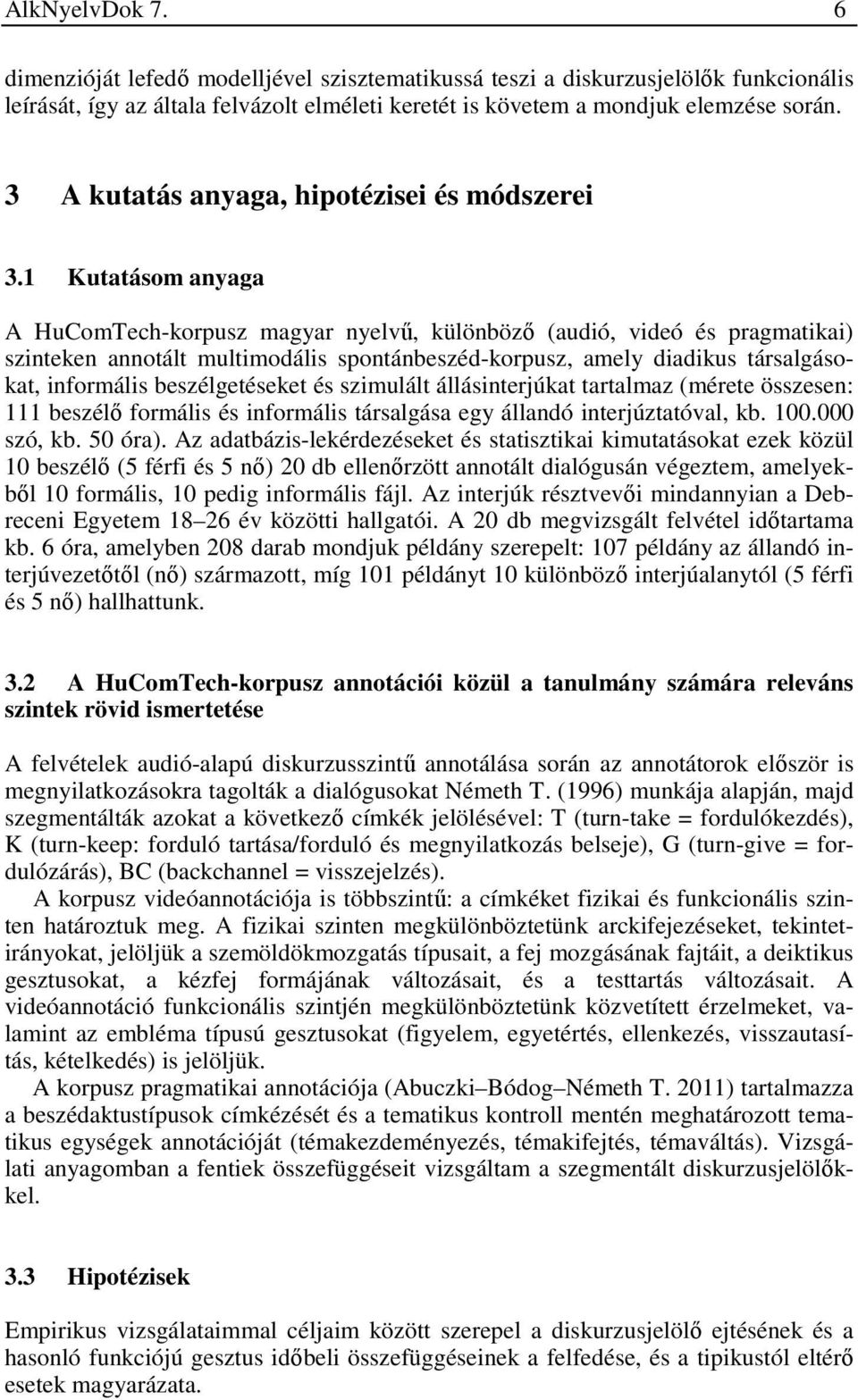 AlkNyelvDok 7. 6

dimenzióját lefedő modelljével szisztematikussá teszi a diskurzusjelölők funkcionális leírását, így az általa felvázolt elméleti keretét is követem a mondjuk elemzése során.

3 A kutatás anyaga, hipotézisei és módszerei

3.1 Kutatásom anyaga

A HuComTech-korpusz magyar nyelvű, különböző (audió, videó és pragmatikai) szinteken annotált multimodális spontánbeszéd-korpusz, amely diadikus társalgásokat, informális beszélgetéseket és szimulált állásinterjúkat tartalmaz (mérete összesen: 111 beszélő formális és informális társalgása egy állandó interjúztatóval, kb. 100.000 szó, kb. 50 óra). Az adatbázis-lekérdezéseket és statisztikai kimutatásokat ezek közül 10 beszélő (5 férfi és 5 nő) 20 db ellenőrzött annotált dialógusán végeztem, amelyekből 10 formális, 10 pedig informális fájl. Az interjúk résztvevői mindannyian a Debreceni Egyetem 18–26 év közötti hallgatói. A 20 db megvizsgált felvétel időtartama kb. 6 óra, amelyben 208 darab mondjuk példány szerepelt: 107 példány az állandó interjúvezetőtől (nő) származott, míg 101 példányt 10 különböző interjúalanytól (5 férfi és 5 nő) hallhattunk.

3.2 A HuComTech-korpusz annotációi közül a tanulmány számára releváns szintek rövid ismertetése

A felvételek audió-alapú diskurzusszintű annotálása során az annotátorok először is megnyilatkozásokra tagolták a dialógusokat Németh T. (1996) munkája alapján, majd szegmentálták azokat a következő címkék jelölésével: T (turn-take = fordulókezdés), K (turn-keep: forduló tartása/forduló és megnyilatkozás belseje), G (turn-give = fordulózárás), BC (backchannel = visszejelzés).

A korpusz videóannotációja is többszintű: a címkéket fizikai és funkcionális szinten határoztuk meg. A fizikai szinten megkülönböztetünk arckifejezéseket, tekintetirányokat, jelöljük a szemöldökmozgatás típusait, a fej mozgásának fajtáit, a deiktikus gesztusokat, a kézfej formájának változásait, és a testtartás változásait. A videóannotáció funkcionális szintjén megkülönböztetünk közvetített érzelmeket, valamint az embléma típusú gesztusokat (figyelem, egyetértés, ellenkezés, visszautasítás, kételkedés) is jelöljük.

A korpusz pragmatikai annotációja (Abuczki–Bódog–Németh T. 2011) tartalmazza a beszédaktustípusok címkézését és a tematikus kontroll mentén meghatározott tematikus egységek annotációját (témakezdeményezés, témakifejtés, témaváltás). Vizsgálati anyagomban a fentiek összefüggéseit vizsgáltam a szegmentált diskurzusjelölőkkel.

3.3 Hipotézisek

Empirikus vizsgálataimmal céljaim között szerepel a diskurzusjelölő ejtésének és a hasonló funkciójú gesztus időbeli összefüggéseinek a felfedése, és a tipikustól eltérő esetek magyarázata.